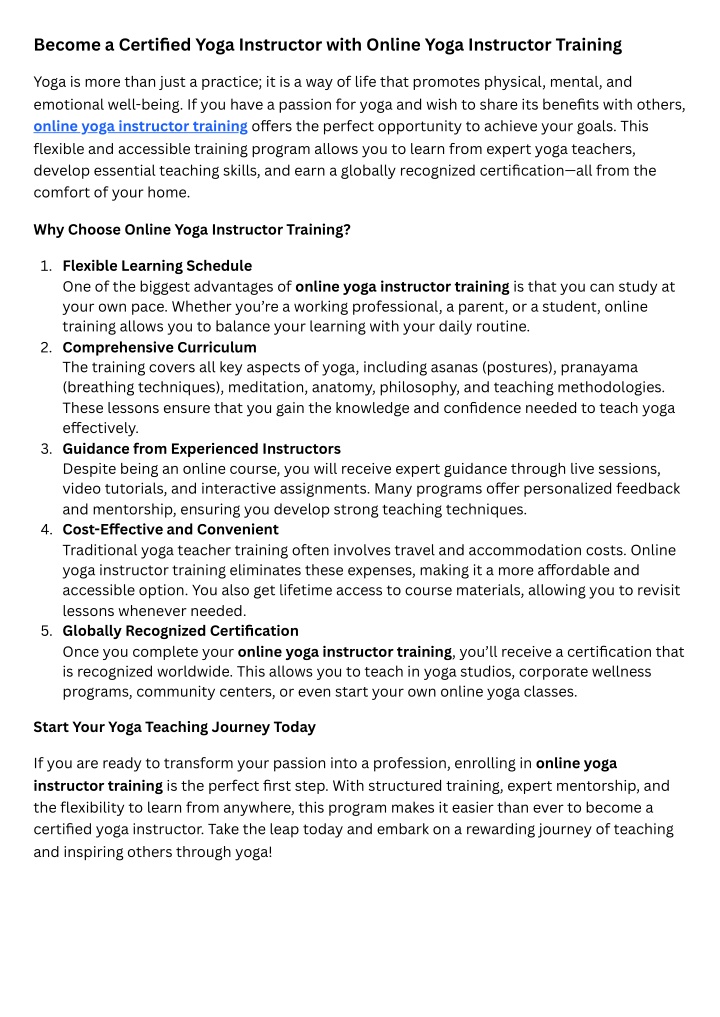 Become a Certified Yoga Instructor with Online Yoga Instructor Training

Yoga is more than just a practice; it is a way of life that promotes physical, mental, and emotional well-being. If you have a passion for yoga and wish to share its benefits with others, online yoga instructor training offers the perfect opportunity to achieve your goals. This flexible and accessible training program allows you to learn from expert yoga teachers, develop essential teaching skills, and earn a globally recognized certification—all from the comfort of your home.

Why Choose Online Yoga Instructor Training?

1. Flexible Learning Schedule
One of the biggest advantages of online yoga instructor training is that you can study at your own pace. Whether you're a working professional, a parent, or a student, online training allows you to balance your learning with your daily routine.
2. Comprehensive Curriculum
The training covers all key aspects of yoga, including asanas (postures), pranayama (breathing techniques), meditation, anatomy, philosophy, and teaching methodologies. These lessons ensure that you gain the knowledge and confidence needed to teach yoga effectively.
3. Guidance from Experienced Instructors
Despite being an online course, you will receive expert guidance through live sessions, video tutorials, and interactive assignments. Many programs offer personalized feedback and mentorship, ensuring you develop strong teaching techniques.
4. Cost-Effective and Convenient
Traditional yoga teacher training often involves travel and accommodation costs. Online yoga instructor training eliminates these expenses, making it a more affordable and accessible option. You also get lifetime access to course materials, allowing you to revisit lessons whenever needed.
5. Globally Recognized Certification
Once you complete your online yoga instructor training, you'll receive a certification that is recognized worldwide. This allows you to teach in yoga studios, corporate wellness programs, community centers, or even start your own online yoga classes.

Start Your Yoga Teaching Journey Today

If you are ready to transform your passion into a profession, enrolling in online yoga instructor training is the perfect first step. With structured training, expert mentorship, and the flexibility to learn from anywhere, this program makes it easier than ever to become a certified yoga instructor. Take the leap today and embark on a rewarding journey of teaching and inspiring others through yoga!